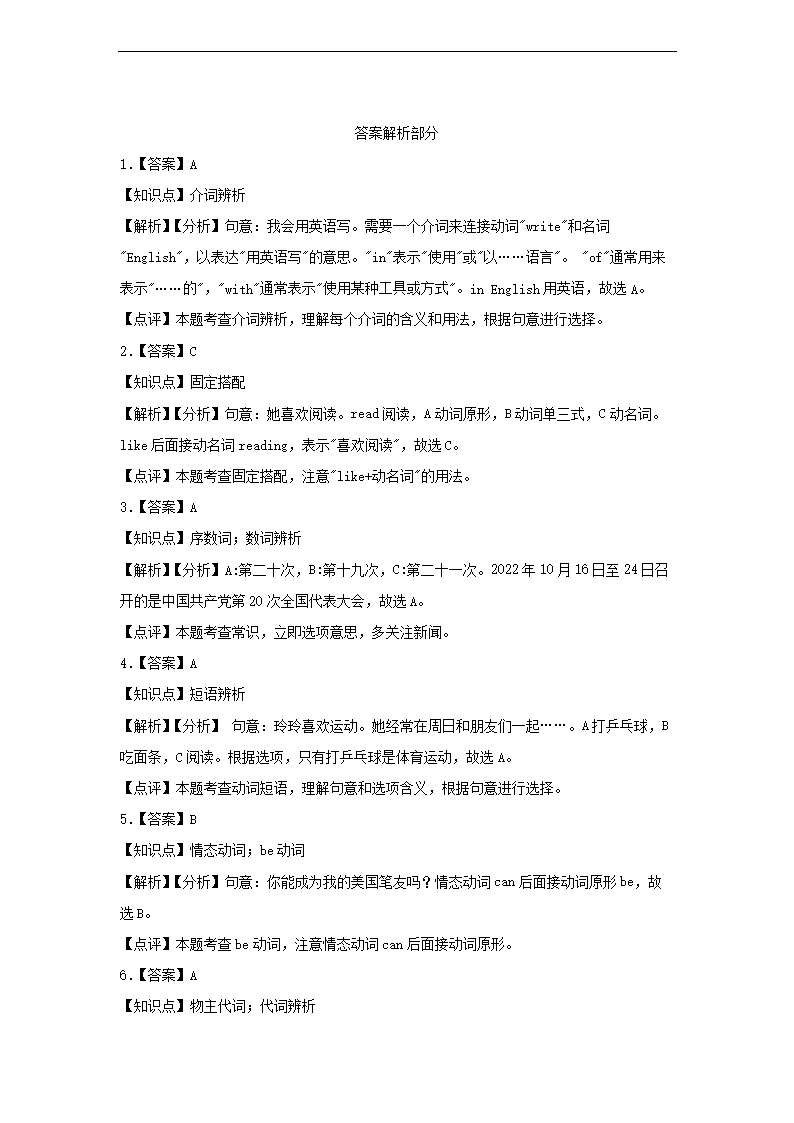 答案解析部分

1.【答案】A

【知识点】介词辨析

【解析】【分析】句意：我会用英语写。需要一个介词来连接动词"write"和名词"English"，以表达"用英语写"的意思。"in"表示"使用"或"以……语言"。 "of"通常用来表示"……的"，"with"通常表示"使用某种工具或方式"。in English 用英语，故选 A。

【点评】本题考查介词辨析，理解每个介词的含义和用法，根据句意进行选择。

2.【答案】C

【知识点】固定搭配

【解析】【分析】句意：她喜欢阅读。read 阅读，A 动词原形，B 动词单三式，C 动名词。like 后面接动名词 reading，表示"喜欢阅读"，故选 C。

【点评】本题考查固定搭配，注意"like+动名词"的用法。

3.【答案】A

【知识点】序数词；数词辨析

【解析】【分析】A:第二十次，B:第十九次，C:第二十一次。2022 年 10 月 16 日至 24 日召开的是中国共产党第 20 次全国代表大会，故选 A。

【点评】本题考查常识，立即选项意思，多关注新闻。

4.【答案】A

【知识点】短语辨析

【解析】【分析】 句意：玲玲喜欢运动。她经常在周日和朋友们一起……。A 打乒乓球，B 吃面条，C 阅读。根据选项，只有打乒乓球是体育运动，故选 A。

【点评】本题考查动词短语，理解句意和选项含义，根据句意进行选择。

5.【答案】B

【知识点】情态动词；be 动词

【解析】【分析】句意：你能成为我的美国笔友吗？情态动词 can 后面接动词原形 be，故选 B。

【点评】本题考查 be 动词，注意情态动词 can 后面接动词原形。

6.【答案】A

【知识点】物主代词；代词辨析